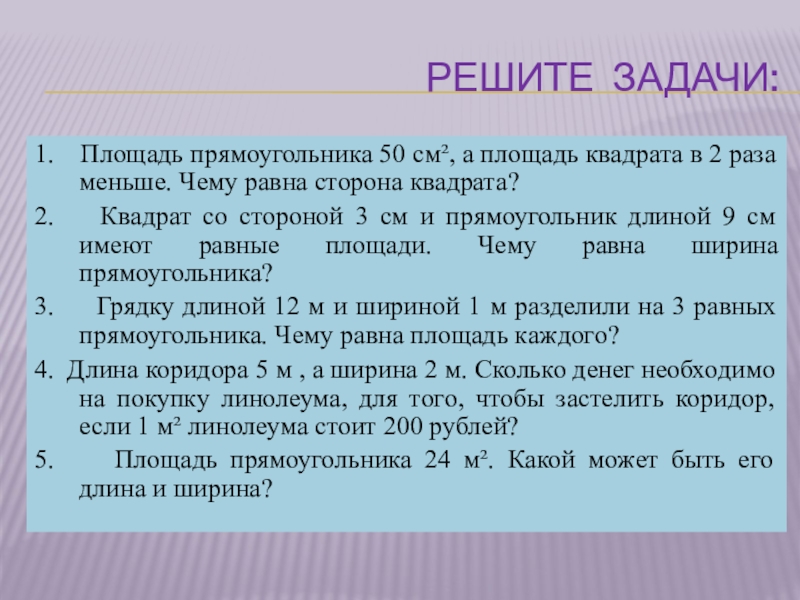 РЕШИТЕ ЗАДАЧИ:

1. Площадь прямоугольника 50 см², а площадь квадрата в 2 раза меньше. Чему равна сторона квадрата?

2. Квадрат со стороной 3 см и прямоугольник длиной 9 см имеют равные площади. Чему равна ширина прямоугольника?

3. Грядку длиной 12 м и шириной 1 м разделили на 3 равных прямоугольника. Чему равна площадь каждого?

4. Длина коридора 5 м , а ширина 2 м. Сколько денег необходимо на покупку линолеума, для того, чтобы застелить коридор, если 1 м² линолеума стоит 200 рублей?

5. Площадь прямоугольника 24 м². Какой может быть его длина и ширина?